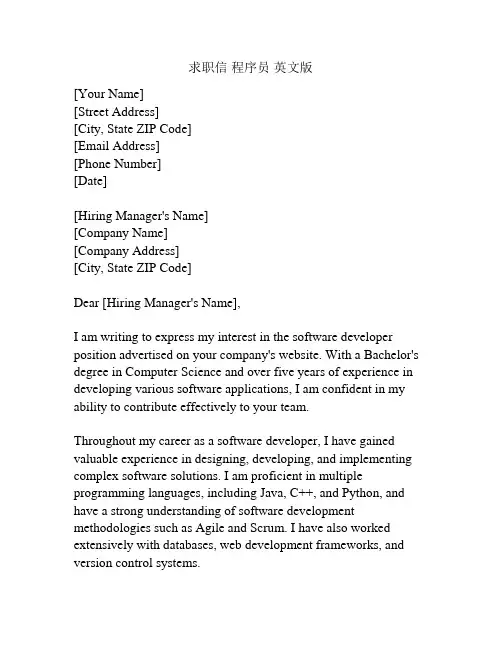 求职信 程序员 英文版

[Your Name]
[Street Address]
[City, State ZIP Code]
[Email Address]
[Phone Number]
[Date]

[Hiring Manager's Name]
[Company Name]
[Company Address]
[City, State ZIP Code]

Dear [Hiring Manager's Name],

I am writing to express my interest in the software developer position advertised on your company's website. With a Bachelor's degree in Computer Science and over five years of experience in developing various software applications, I am confident in my ability to contribute effectively to your team.

Throughout my career as a software developer, I have gained valuable experience in designing, developing, and implementing complex software solutions. I am proficient in multiple programming languages, including Java, C++, and Python, and have a strong understanding of software development methodologies such as Agile and Scrum. I have also worked extensively with databases, web development frameworks, and version control systems.